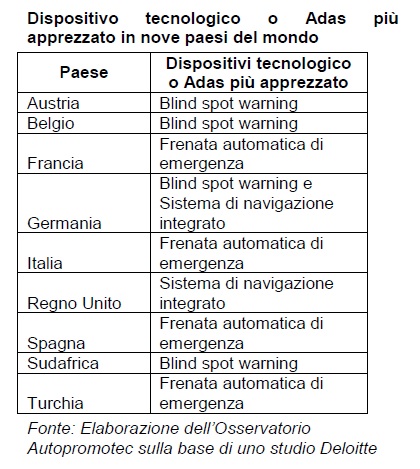 Dispositivo tecnologico o Adas più apprezzato in nove paesi del mondo

| Paese | Dispositivi tecnologico o Adas più apprezzato |
|---|---|
| Austria | Blind spot warning |
| Belgio | Blind spot warning |
| Francia | Frenata automatica di emergenza |
| Germania | Blind spot warning e Sistema di navigazione integrato |
| Italia | Frenata automatica di emergenza |
| Regno Unito | Sistema di navigazione integrato |
| Spagna | Frenata automatica di emergenza |
| Sudafrica | Blind spot warning |
| Turchia | Frenata automatica di emergenza |

Fonte: Elaborazione dell'Osservatorio Autopromotec sulla base di uno studio Deloitte